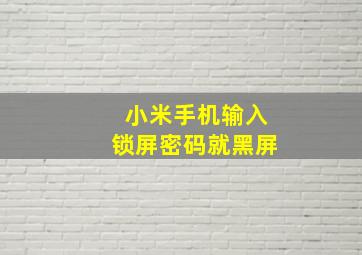 小米手机输入
锁屏密码就黑屏